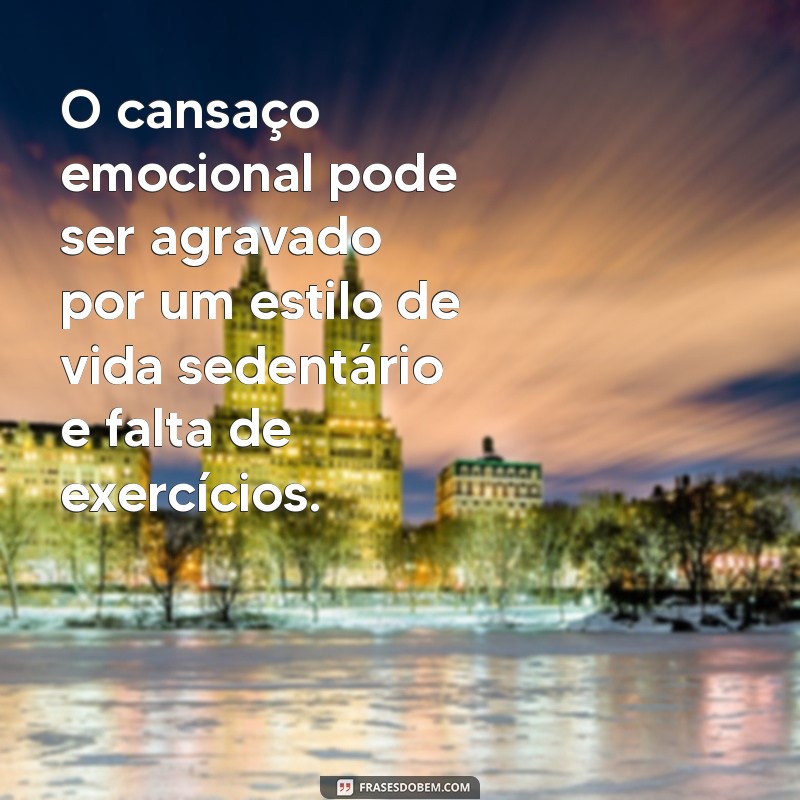 O cansaço emocional pode ser agravado por um estilo de vida sedentário e falta de exercícios.

FRASESDOBEM.COM